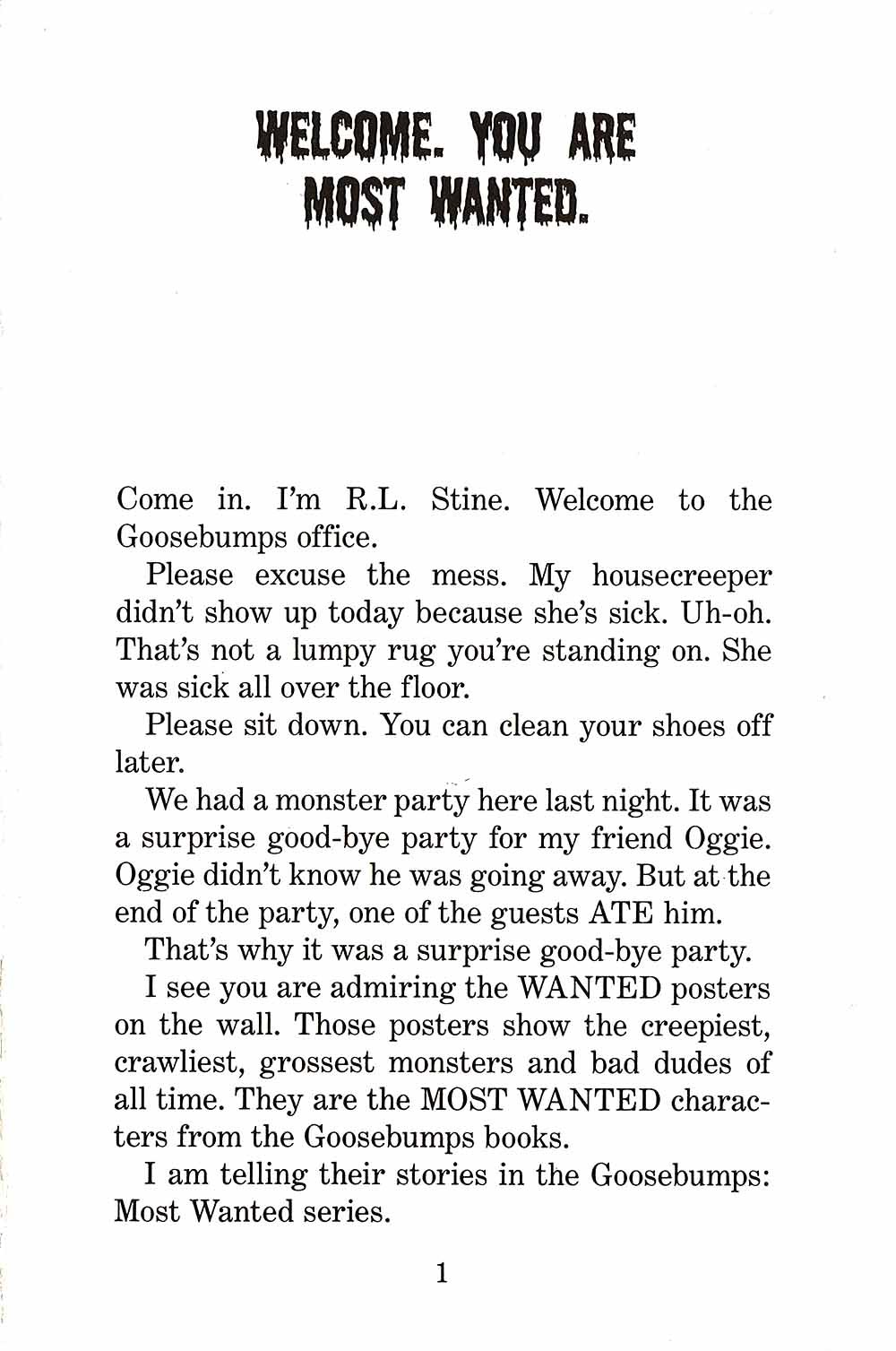 WELCOME. YOU ARE MOST WANTED.

Come in. I'm R.L. Stine. Welcome to the Goosebumps office.

Please excuse the mess. My housecreeper didn't show up today because she's sick. Uh-oh. That's not a lumpy rug you're standing on. She was sick all over the floor.

Please sit down. You can clean your shoes off later.

We had a monster party here last night. It was a surprise good-bye party for my friend Oggie. Oggie didn't know he was going away. But at the end of the party, one of the guests ATE him.

That's why it was a surprise good-bye party.

I see you are admiring the WANTED posters on the wall. Those posters show the creepiest, crawliest, grossest monsters and bad dudes of all time. They are the MOST WANTED characters from the Goosebumps books.

I am telling their stories in the Goosebumps: Most Wanted series.

1